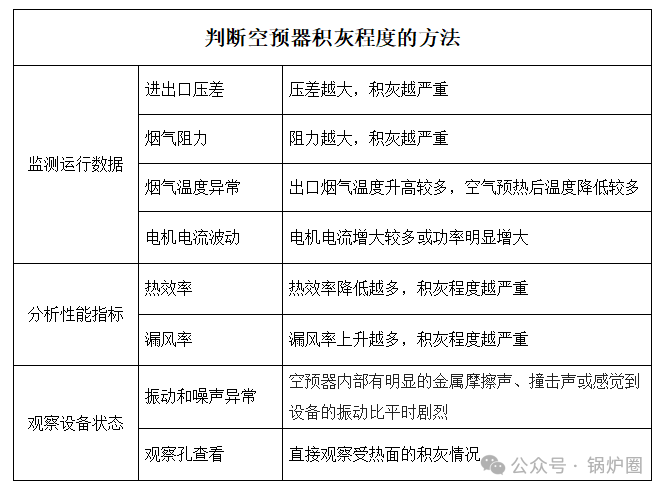 | 判断空预器积灰程度的方法 | | |
|---|---|---|
| 监测运行数据 | 进出口压差 | 压差越大，积灰越严重 |
| | 烟气阻力 | 阻力越大，积灰越严重 |
| | 烟气温度异常 | 出口烟气温度升高较多，空气预热后温度降低较多 |
| | 电机电流波动 | 电机电流增大较多或功率明显增大 |
| 分析性能指标 | 热效率 | 热效率降低越多，积灰程度越严重 |
| | 漏风率 | 漏风率上升越多，积灰程度越严重 |
| 观察设备状态 | 振动和噪声异常 | 空预器内部有明显的金属摩擦声、撞击声或感觉到设备的振动比平时剧烈 |
| | 观察孔查看 | 直接观察受热面的积灰情况 |

公众号 · 锅炉圈